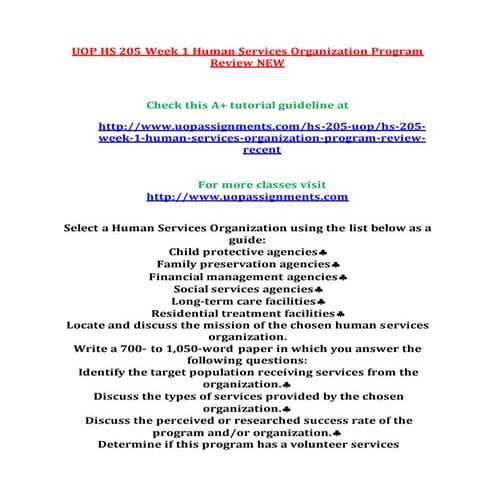 UOP HS 205 Week 1 Human Services Organization Program Review NEW

Check this A+ tutorial guideline at

http://www.uopassignments.com/hs-205-uop/hs-205-week-1-human-services-organization-program-review-recent

For more classes visit
http://www.uopassignments.com

Select a Human Services Organization using the list below as a guide:
Child protective agencies♣
Family preservation agencies♣
Financial management agencies♣
Social services agencies♣
Long-term care facilities♣
Residential treatment facilities♣
Locate and discuss the mission of the chosen human services organization.
Write a 700- to 1,050-word paper in which you answer the following questions:
Identify the target population receiving services from the organization.♣
Discuss the types of services provided by the chosen organization.♣
Discuss the perceived or researched success rate of the program and/or organization.♣
Determine if this program has a volunteer services